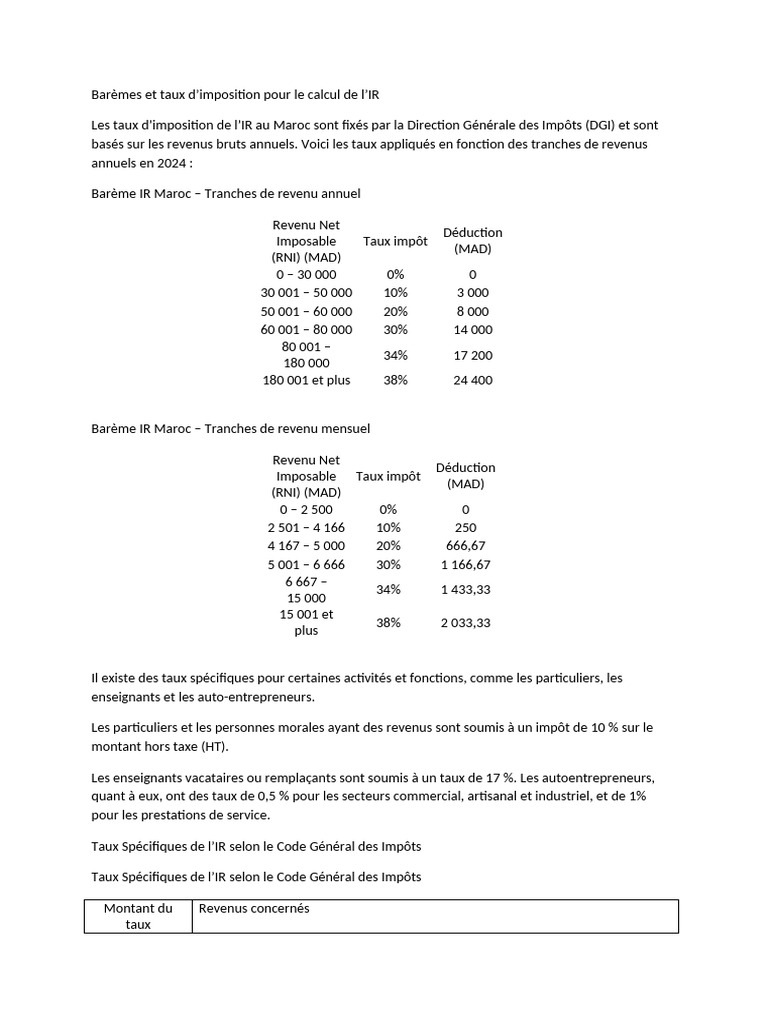 Barèmes et taux d'imposition pour le calcul de l'IR

Les taux d'imposition de l'IR au Maroc sont fixés par la Direction Générale des Impôts (DGI) et sont basés sur les revenus bruts annuels. Voici les taux appliqués en fonction des tranches de revenus annuels en 2024 :

Barème IR Maroc – Tranches de revenu annuel

| Revenu Net Imposable (RNI) (MAD) | Taux impôt | Déduction (MAD) |
|---|---|---|
| 0 – 30 000 | 0% | 0 |
| 30 001 – 50 000 | 10% | 3 000 |
| 50 001 – 60 000 | 20% | 8 000 |
| 60 001 – 80 000 | 30% | 14 000 |
| 80 001 – 180 000 | 34% | 17 200 |
| 180 001 et plus | 38% | 24 400 |

Barème IR Maroc – Tranches de revenu mensuel

| Revenu Net Imposable (RNI) (MAD) | Taux impôt | Déduction (MAD) |
|---|---|---|
| 0 – 2 500 | 0% | 0 |
| 2 501 – 4 166 | 10% | 250 |
| 4 167 – 5 000 | 20% | 666,67 |
| 5 001 – 6 666 | 30% | 1 166,67 |
| 6 667 – 15 000 | 34% | 1 433,33 |
| 15 001 et plus | 38% | 2 033,33 |

Il existe des taux spécifiques pour certaines activités et fonctions, comme les particuliers, les enseignants et les auto-entrepreneurs.

Les particuliers et les personnes morales ayant des revenus sont soumis à un impôt de 10 % sur le montant hors taxe (HT).

Les enseignants vacataires ou remplaçants sont soumis à un taux de 17 %. Les autoentrepreneurs, quant à eux, ont des taux de 0,5 % pour les secteurs commercial, artisanal et industriel, et de 1% pour les prestations de service.

Taux Spécifiques de l'IR selon le Code Général des Impôts

Taux Spécifiques de l'IR selon le Code Général des Impôts

| Montant du taux | Revenus concernés |
|---|---|